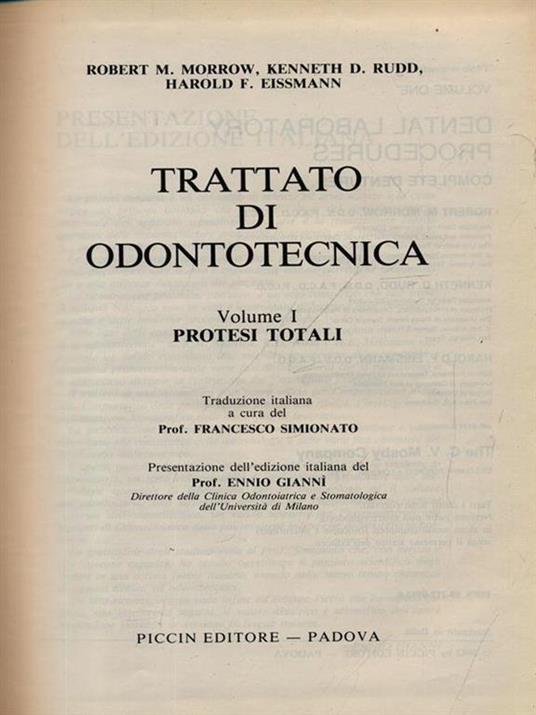 ROBERT M. MORROW, KENNETH D. RUDD,
HAROLD F. EISSMANN

TRATTATO
DI
ODONTOTECNICA

Volume I
PROTESI TOTALI

Traduzione italiana
a cura del
Prof. FRANCESCO SIMIONATO

Presentazione dell'edizione italiana del
Prof. ENNIO GIANNÌ
Direttore della Clinica Odontoiatrica e Stomatologica
dell'Università di Milano

PICCIN EDITORE — PADOVA